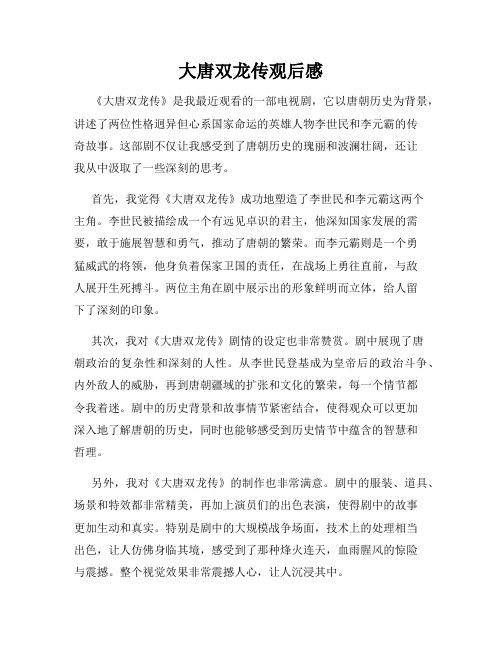 大唐双龙传观后感

《大唐双龙传》是我最近观看的一部电视剧，它以唐朝历史为背景，讲述了两位性格迥异但心系国家命运的英雄人物李世民和李元霸的传奇故事。这部剧不仅让我感受到了唐朝历史的瑰丽和波澜壮阔，还让我从中汲取了一些深刻的思考。

首先，我觉得《大唐双龙传》成功地塑造了李世民和李元霸这两个主角。李世民被描绘成一个有远见卓识的君主，他深知国家发展的需要，敢于施展智慧和勇气，推动了唐朝的繁荣。而李元霸则是一个勇猛威武的将领，他身负着保家卫国的责任，在战场上勇往直前，与敌人展开生死搏斗。两位主角在剧中展示出的形象鲜明而立体，给人留下了深刻的印象。

其次，我对《大唐双龙传》剧情的设定也非常赞赏。剧中展现了唐朝政治的复杂性和深刻的人性。从李世民登基成为皇帝后的政治斗争、内外敌人的威胁，再到唐朝疆域的扩张和文化的繁荣，每一个情节都令我着迷。剧中的历史背景和故事情节紧密结合，使得观众可以更加深入地了解唐朝的历史，同时也能够感受到历史情节中蕴含的智慧和哲理。

另外，我对《大唐双龙传》的制作也非常满意。剧中的服装、道具、场景和特效都非常精美，再加上演员们的出色表演，使得剧中的故事更加生动和真实。特别是剧中的大规模战争场面，技术上的处理相当出色，让人仿佛身临其境，感受到了那种烽火连天，血雨腥风的惊险与震撼。整个视觉效果非常震撼人心，让人沉浸其中。